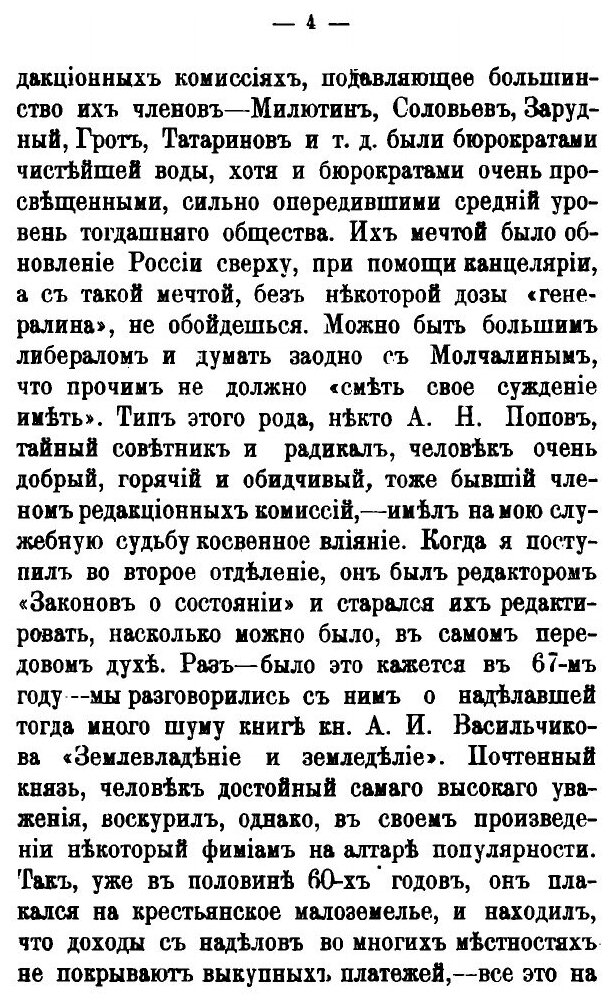 — 4 —

дакціонныхъ комиссіяхъ, подавляющее большинство ихъ членовъ—Милютинъ, Соловьевъ, Зарудный, Гротъ, Татариновъ и т. д. были бюрократами чистѣйшей воды, хотя и бюрократами очень просвѣщенными, сильно опередившими средній уровень тогдашняго общества. Ихъ мечтой было обновленіе Россіи сверху, при помощи канцеляріи, а съ такой мечтой, безъ нѣкоторой дозы «генералина», не обойдешься. Можно быть большимъ либераломъ и думать заодно съ Молчалинымъ, что прочимъ не должно «смѣть свое сужденіе имѣть». Типъ этого рода, нѣкто А. Н. Поповъ, тайный совѣтникъ и радикалъ, человѣкъ очень добрый, горячій и обидчивый, тоже бывшій членомъ редакціонныхъ комиссій,—имѣлъ на мою служебную судьбу косвенное вліяніе. Когда я поступилъ во второе отдѣленіе, онъ былъ редакторомъ «Законовъ о состояніи» и старался ихъ редактировать, насколько можно было, въ самомъ передовомъ духѣ. Разъ—было это кажется въ 67-мъ году--мы разговорились съ нимъ о надѣлавшей тогда много шуму книгѣ кн. А. И. Васильчикова «Землевладѣніе и земледѣліе». Почтенный князь, человѣкъ достойный самаго высокаго уваженія, воскурилъ, однако, въ своемъ произведеніи нѣкоторый фиміамъ на алтарѣ популярности. Такъ, уже въ половинѣ 60-хъ годовъ, онъ плакался на крестьянское малоземелье, и находилъ, что доходы съ надѣловъ во многихъ мѣстностяхъ не покрываютъ выкупныхъ платежей,--все это на